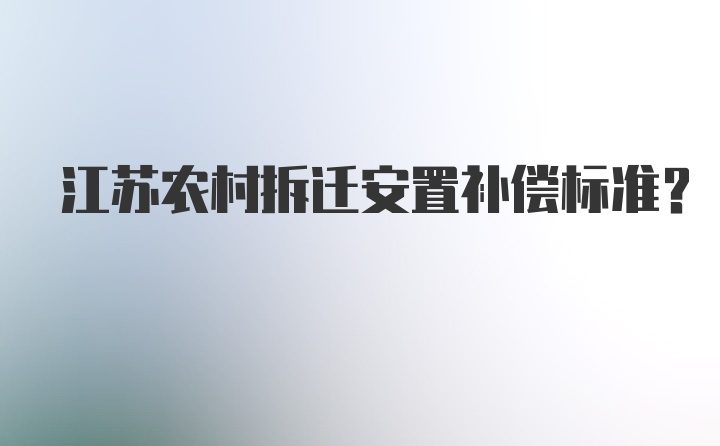 江苏农村拆迁安置补偿标准？